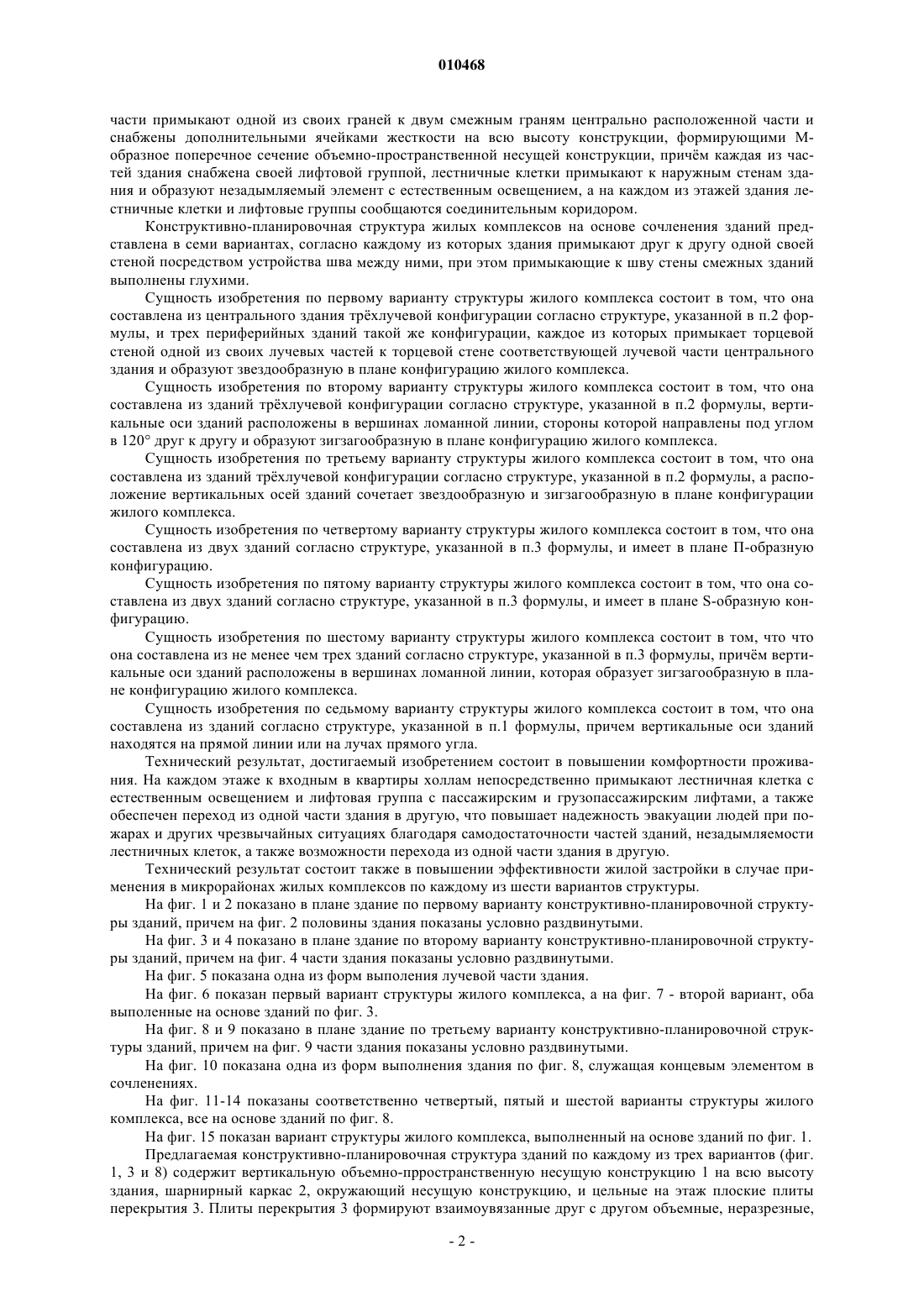 010468

части примыкают одной из своих граней к двум смежным граням центрально расположенной части и снабжены дополнительными ячейками жесткости на всю высоту конструкции, формирующими М-образное поперечное сечение объемно-пространственной несущей конструкции, причём каждая из частей здания снабжена своей лифтовой группой, лестничные клетки примыкают к наружным стенам здания и образуют незадымляемый элемент с естественным освещением, а на каждом из этажей здания лестничные клетки и лифтовые группы сообщаются соединительным коридором.

Конструктивно-планировочная структура жилых комплексов на основе сочленения зданий представлена в семи вариантах, согласно каждому из которых здания примыкают друг к другу одной своей стеной посредством устройства шва между ними, при этом примыкающие к шву стены смежных зданий выполнены глухими.

Сущность изобретения по первому варианту структуры жилого комплекса состоит в том, что она составлена из центрального здания трёхлучевой конфигурации согласно структуре, указанной в п.2 формулы, и трех периферийных зданий такой же конфигурации, каждое из которых примыкает торцевой стеной одной из своих лучевых частей к торцевой стене соответствующей лучевой части центрального здания и образуют звездообразную в плане конфигурацию жилого комплекса.

Сущность изобретения по второму варианту структуры жилого комплекса состоит в том, что она составлена из зданий трёхлучевой конфигурации согласно структуре, указанной в п.2 формулы, вертикальные оси зданий расположены в вершинах ломанной линии, стороны которой направлены под углом в 120° друг к другу и образуют зигзагообразную в плане конфигурацию жилого комплекса.

Сущность изобретения по третьему варианту структуры жилого комплекса состоит в том, что она составлена из зданий трёхлучевой конфигурации согласно структуре, указанной в п.2 формулы, а расположение вертикальных осей зданий сочетает звездообразную и зигзагообразную в плане конфигурации жилого комплекса.

Сущность изобретения по четвертому варианту структуры жилого комплекса состоит в том, что она составлена из двух зданий согласно структуре, указанной в п.3 формулы, и имеет в плане П-образную конфигурацию.

Сущность изобретения по пятому варианту структуры жилого комплекса состоит в том, что она составлена из двух зданий согласно структуре, указанной в п.3 формулы, и имеет в плане S-образную конфигурацию.

Сущность изобретения по шестому варианту структуры жилого комплекса состоит в том, что что она составлена из не менее чем трех зданий согласно структуре, указанной в п.3 формулы, причём вертикальные оси зданий расположены в вершинах ломанной линии, которая образует зигзагообразную в плане конфигурацию жилого комплекса.

Сущность изобретения по седьмому варианту структуры жилого комплекса состоит в том, что она составлена из зданий согласно структуре, указанной в п.1 формулы, причем вертикальные оси зданий находятся на прямой линии или на лучах прямого угла.

Технический результат, достигаемый изобретением состоит в повышении комфортности проживания. На каждом этаже к входным в квартиры холлам непосредственно примыкают лестничная клетка с естественным освещением и лифтовая группа с пассажирским и грузопассажирским лифтами, а также обеспечен переход из одной части здания в другую, что повышает надежность эвакуации людей при пожарах и других чрезвычайных ситуациях благодаря самодостаточности частей зданий, незадымляемости лестничных клеток, а также возможности перехода из одной части здания в другую.

Технический результат состоит также в повышении эффективности жилой застройки в случае применения в микрорайонах жилых комплексов по каждому из шести вариантов структуры.

На фиг. 1 и 2 показано в плане здание по первому варианту конструктивно-планировочной структуры зданий, причем на фиг. 2 половины здания показаны условно раздвинутыми.

На фиг. 3 и 4 показано в плане здание по второму варианту конструктивно-планировочной структуры зданий, причем на фиг. 4 части здания показаны условно раздвинутыми.

На фиг. 5 показана одна из форм выполения лучевой части здания.

На фиг. 6 показан первый вариант структуры жилого комплекса, а на фиг. 7 - второй вариант, оба выполенные на основе зданий по фиг. 3.

На фиг. 8 и 9 показано в плане здание по третьему варианту конструктивно-планировочной структуры зданий, причем на фиг. 9 части здания показаны условно раздвинутыми.

На фиг. 10 показана одна из форм выполнения здания по фиг. 8, служащая концевым элементом в сочленениях.

На фиг. 11-14 показаны соответственно четвертый, пятый и шестой варианты структуры жилого комплекса, все на основе зданий по фиг. 8.

На фиг. 15 показан вариант структуры жилого комплекса, выполненный на основе зданий по фиг. 1.

Предлагаемая конструктивно-планировочная структура зданий по каждому из трех вариантов (фиг. 1, 3 и 8) содержит вертикальную объемно-прространственную несущую конструкцию 1 на всю высоту здания, шарнирный каркас 2, окружающий несущую конструкцию, и цельные на этаж плоские плиты перекрытия 3. Плиты перекрытия 3 формируют взаимоувязанные друг с другом объемные, неразрезные,

- 2 -